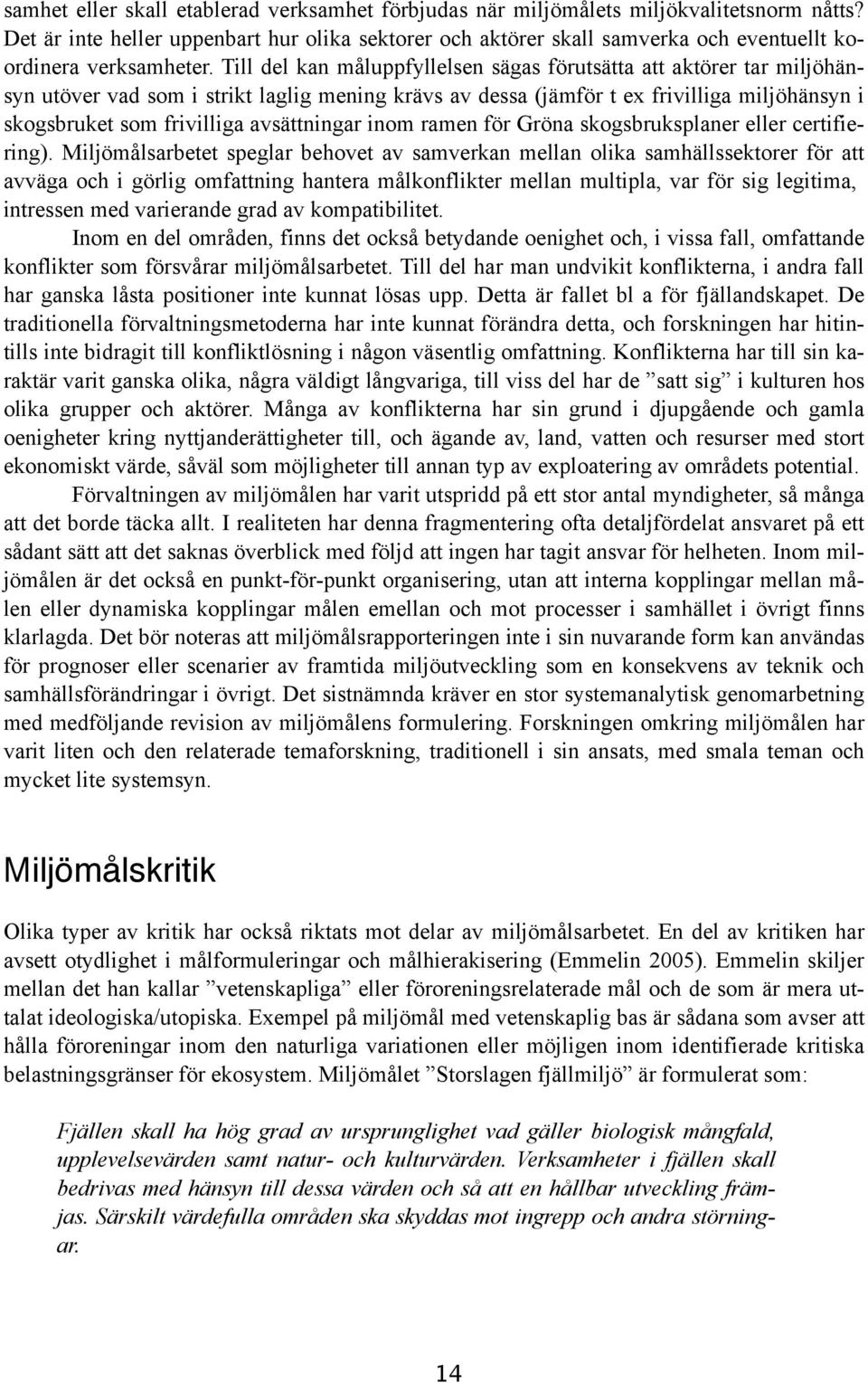 samhet eller skall etablerad verksamhet förbjudas när miljömålets miljökvalitetsnorm nåtts? Det är inte heller uppenbart hur olika sektorer och aktörer skall samverka och eventuellt koordinera verksamheter. Till del kan måluppfyllelsen sägas förutsätta att aktörer tar miljöhänsyn utöver vad som i strikt laglig mening krävs av dessa (jämför t ex frivilliga miljöhänsyn i skogsbruket som frivilliga avsättningar inom ramen för Gröna skogsbruksplaner eller certifiering). Miljömålsarbetet speglar behovet av samverkan mellan olika samhällssektorer för att avväga och i görlig omfattning hantera målkonflikter mellan multipla, var för sig legitima, intressen med varierande grad av kompatibilitet.

Inom en del områden, finns det också betydande oenighet och, i vissa fall, omfattande konflikter som försvårar miljömålsarbetet. Till del har man undvikit konflikterna, i andra fall har ganska låsta positioner inte kunnat lösas upp. Detta är fallet bl a för fjällandskapet. De traditionella förvaltningsmetoderna har inte kunnat förändra detta, och forskningen har hitintills inte bidragit till konfliktlösning i någon väsentlig omfattning. Konflikterna har till sin karaktär varit ganska olika, några väldigt långvariga, till viss del har de ”satt sig” i kulturen hos olika grupper och aktörer. Många av konflikterna har sin grund i djupgående och gamla oenigheter kring nyttjanderättigheter till, och ägande av, land, vatten och resurser med stort ekonomiskt värde, såväl som möjligheter till annan typ av exploatering av områdets potential.

Förvaltningen av miljömålen har varit utspridd på ett stor antal myndigheter, så många att det borde täcka allt. I realiteten har denna fragmentering ofta detaljfördelat ansvaret på ett sådant sätt att det saknas överblick med följd att ingen har tagit ansvar för helheten. Inom miljömålen är det också en punkt-för-punkt organisering, utan att interna kopplingar mellan målen eller dynamiska kopplingar målen emellan och mot processer i samhället i övrigt finns klarlagda. Det bör noteras att miljömålsrapporteringen inte i sin nuvarande form kan användas för prognoser eller scenarier av framtida miljöutveckling som en konsekvens av teknik och samhällsförändringar i övrigt. Det sistnämnda kräver en stor systemanalytisk genomarbetning med medföljande revision av miljömålens formulering. Forskningen omkring miljömålen har varit liten och den relaterade temaforskning, traditionell i sin ansats, med smala teman och mycket lite systemsyn.

Miljömålskritik

Olika typer av kritik har också riktats mot delar av miljömålsarbetet. En del av kritiken har avsett otydlighet i målformuleringar och målhierakisering (Emmelin 2005). Emmelin skiljer mellan det han kallar ”vetenskapliga” eller föroreningsrelaterade mål och de som är mera uttalat ideologiska/utopiska. Exempel på miljömål med vetenskaplig bas är sådana som avser att hålla föroreningar inom den naturliga variationen eller möjligen inom identifierade kritiska belastningsgränser för ekosystem. Miljömålet ”Storslagen fjällmiljö” är formulerat som:

Fjällen skall ha hög grad av ursprunglighet vad gäller biologisk mångfald, upplevelsevärden samt natur- och kulturvärden. Verksamheter i fjällen skall bedrivas med hänsyn till dessa värden och så att en hållbar utveckling främjas. Särskilt värdefulla områden ska skyddas mot ingrepp och andra störningar.

14